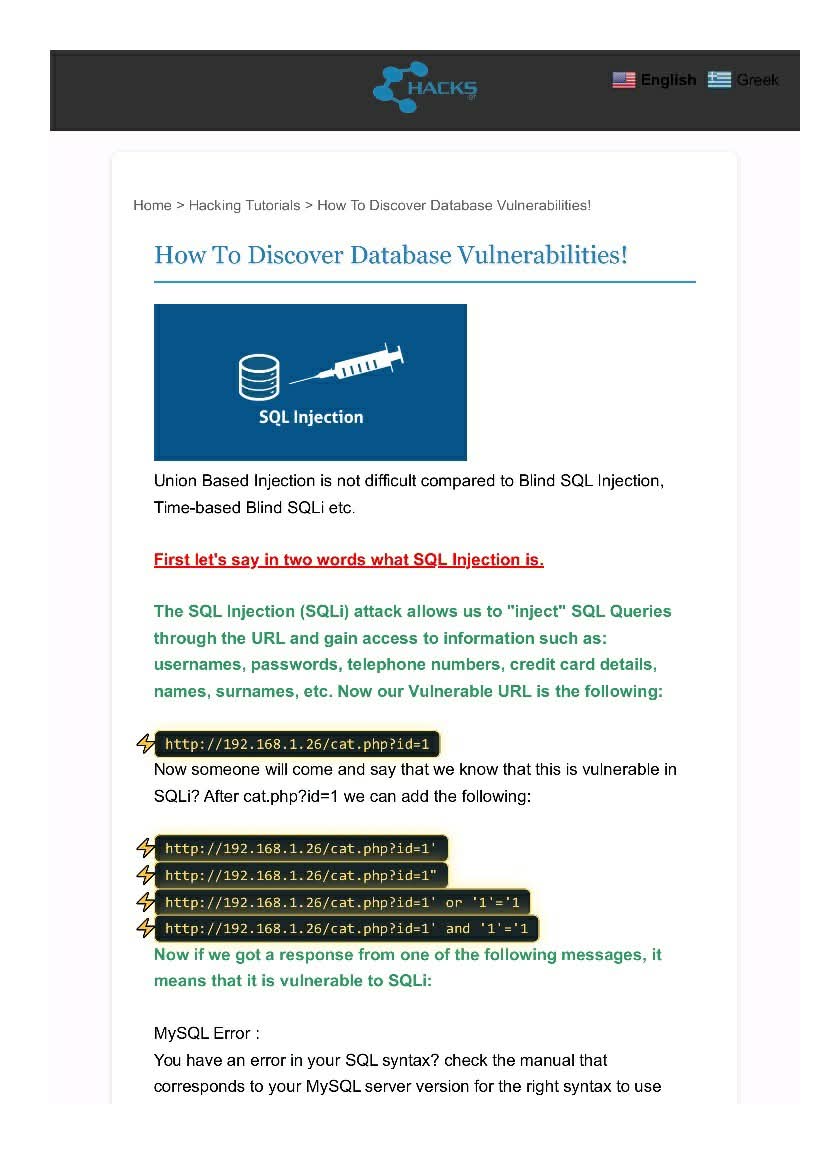 HACKS

English Greek

Home > Hacking Tutorials > How To Discover Database Vulnerabilities!

How To Discover Database Vulnerabilities!

SQL Injection

Union Based Injection is not difficult compared to Blind SQL Injection, Time-based Blind SQLi etc.

First let's say in two words what SQL Injection is.

The SQL Injection (SQLi) attack allows us to "inject" SQL Queries through the URL and gain access to information such as: usernames, passwords, telephone numbers, credit card details, names, surnames, etc. Now our Vulnerable URL is the following:

http://192.168.1.26/cat.php?id=1

Now someone will come and say that we know that this is vulnerable in SQLi? After cat.php?id=1 we can add the following:

http://192.168.1.26/cat.php?id=1'
http://192.168.1.26/cat.php?id=1"
http://192.168.1.26/cat.php?id=1' or '1'='1
http://192.168.1.26/cat.php?id=1' and '1'='1

Now if we got a response from one of the following messages, it means that it is vulnerable to SQLi:

MySQL Error :
You have an error in your SQL syntax? check the manual that corresponds to your MySQL server version for the right syntax to use